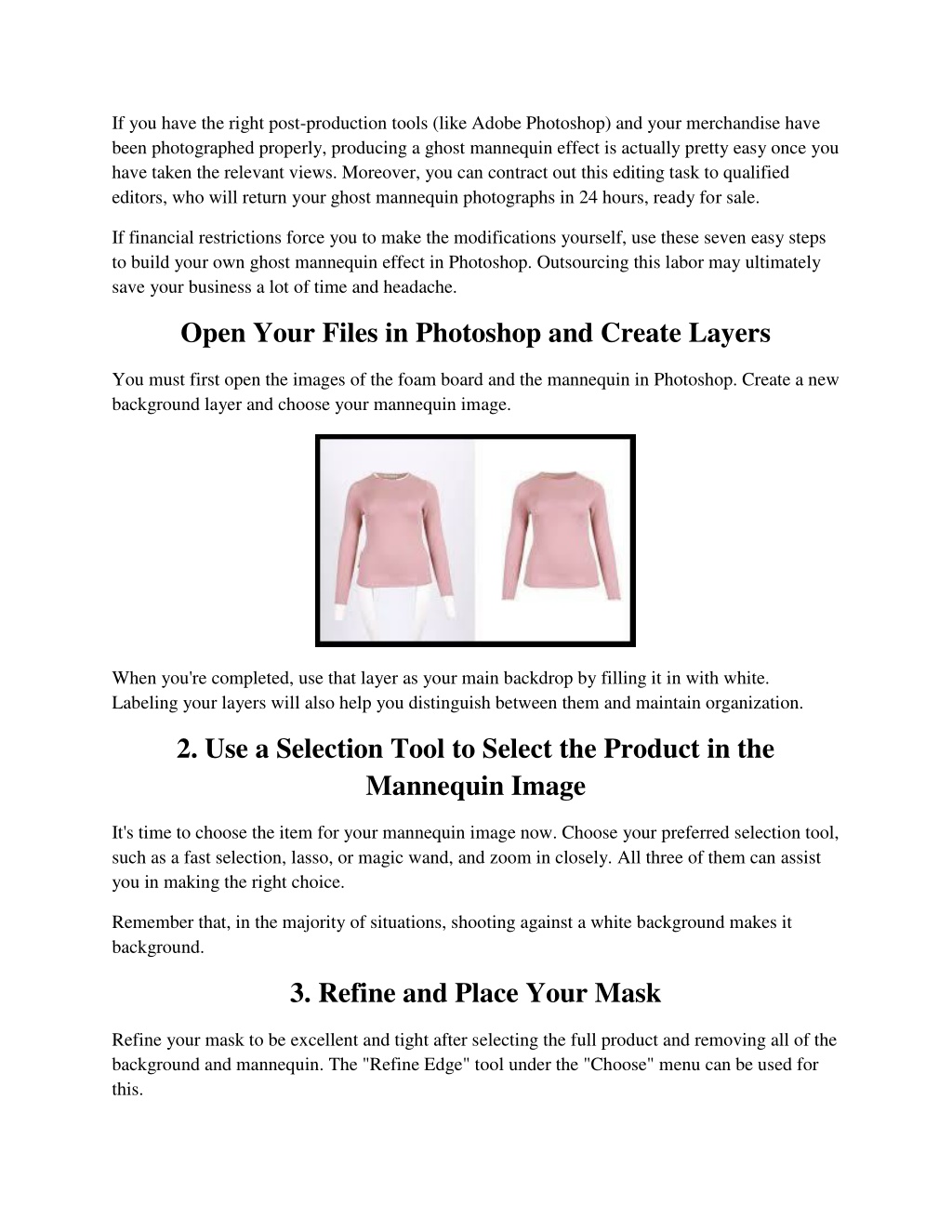 If you have the right post-production tools (like Adobe Photoshop) and your merchandise have been photographed properly, producing a ghost mannequin effect is actually pretty easy once you have taken the relevant views. Moreover, you can contract out this editing task to qualified editors, who will return your ghost mannequin photographs in 24 hours, ready for sale.

If financial restrictions force you to make the modifications yourself, use these seven easy steps to build your own ghost mannequin effect in Photoshop. Outsourcing this labor may ultimately save your business a lot of time and headache.

Open Your Files in Photoshop and Create Layers

You must first open the images of the foam board and the mannequin in Photoshop. Create a new background layer and choose your mannequin image.

When you're completed, use that layer as your main backdrop by filling it in with white. Labeling your layers will also help you distinguish between them and maintain organization.

2. Use a Selection Tool to Select the Product in the Mannequin Image

It's time to choose the item for your mannequin image now. Choose your preferred selection tool, such as a fast selection, lasso, or magic wand, and zoom in closely. All three of them can assist you in making the right choice.

Remember that, in the majority of situations, shooting against a white background makes it background.

3. Refine and Place Your Mask

Refine your mask to be excellent and tight after selecting the full product and removing all of the background and mannequin. The "Refine Edge" tool under the "Choose" menu can be used for this.